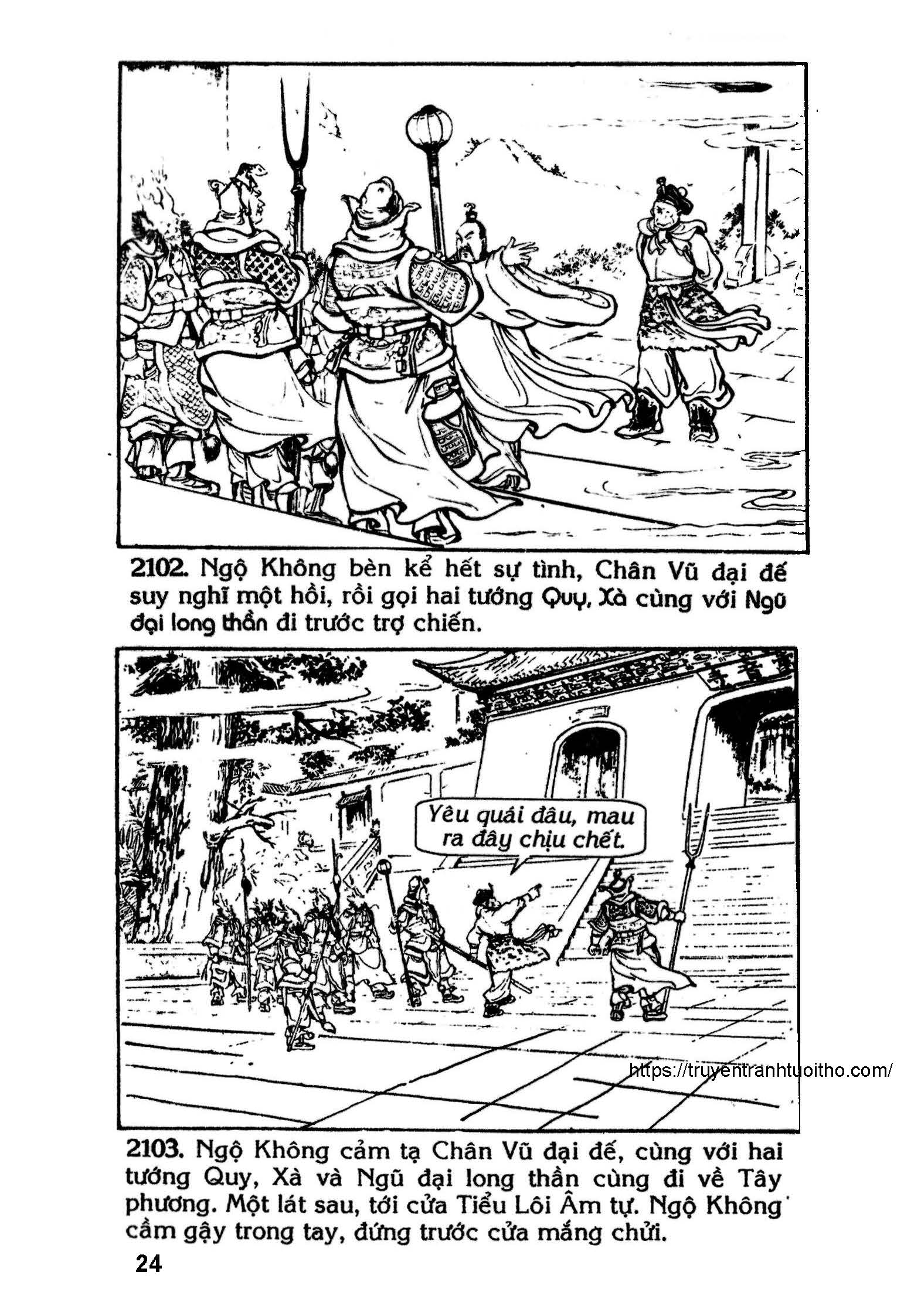 2102. Ngộ Không bèn kể hết sự tình, Chân Vũ đại đế suy nghĩ một hồi, rồi gọi hai tướng Quy, Xà cùng với Ngũ đại long thần đi trước trợ chiến.

Yêu quái đâu, mau ra đây chịu chết.

2103. Ngộ Không cảm tạ Chân Vũ đại đế, cùng với hai tướng Quy, Xà và Ngũ đại long thần cùng đi về Tây phương. Một lát sau, tới cửa Tiểu Lôi Âm tự. Ngộ Không cầm gậy trong tay, đứng trước cửa mắng chửi.

24

https://truyentranhtuoitho.com/